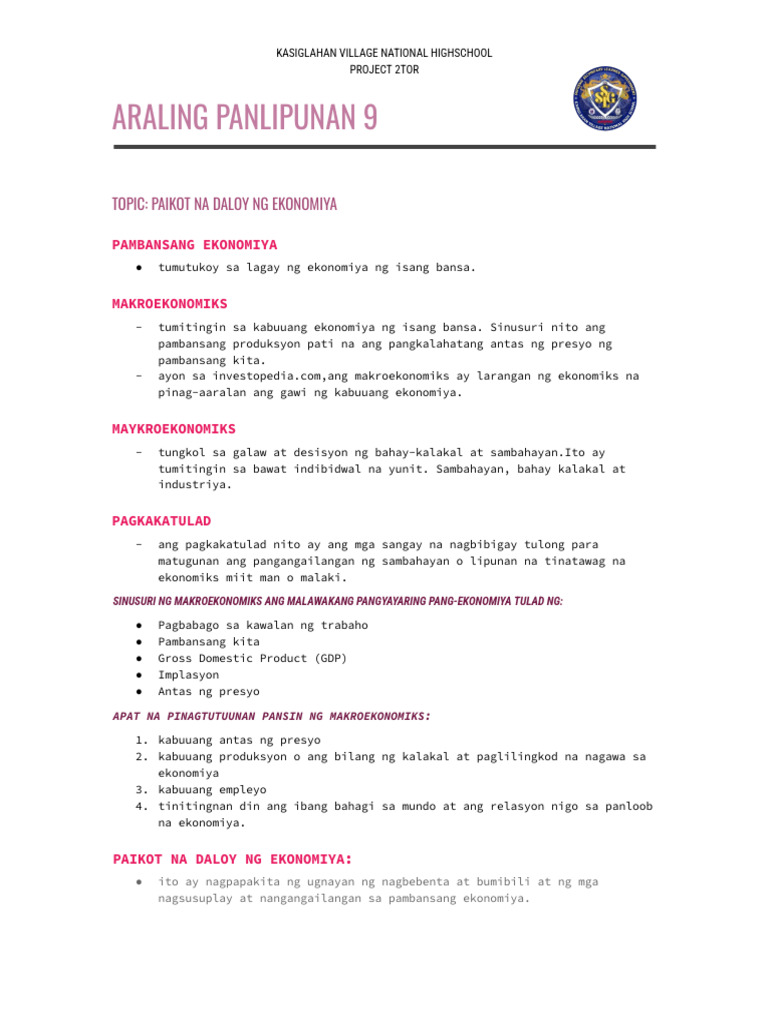 KASIGLAHAN VILLAGE NATIONAL HIGHSCHOOL
PROJECT 2TOR

ARALING PANLIPUNAN 9

TOPIC: PAIKOT NA DALOY NG EKONOMIYA

PAMBANSANG EKONOMIYA

● tumutukoy sa lagay ng ekonomiya ng isang bansa.

MAKROEKONOMIKS

- tumitingin sa kabuuang ekonomiya ng isang bansa. Sinusuri nito ang pambansang produksyon pati na ang pangkalahatang antas ng presyo ng pambansang kita.
- ayon sa investopedia.com,ang makroekonomiks ay larangan ng ekonomiks na pinag-aaralan ang gawi ng kabuuang ekonomiya.

MAYKROEKONOMIKS

- tungkol sa galaw at desisyon ng bahay-kalakal at sambahayan.Ito ay tumitingin sa bawat indibidwal na yunit. Sambahayan, bahay kalakal at industriya.

PAGKAKATULAD

- ang pagkakatulad nito ay ang mga sangay na nagbibigay tulong para matugunan ang pangangailangan ng sambahayan o lipunan na tinatawag na ekonomiks miit man o malaki.

SINUSURI NG MAKROEKONOMIKS ANG MALAWAKANG PANGYAYARING PANG-EKONOMIYA TULAD NG:

● Pagbabago sa kawalan ng trabaho
● Pambansang kita
● Gross Domestic Product (GDP)
● Implasyon
● Antas ng presyo

APAT NA PINAGTUTUUNAN PANSIN NG MAKROEKONOMIKS:

1. kabuuang antas ng presyo
2. kabuuang produksyon o ang bilang ng kalakal at paglilingkod na nagawa sa ekonomiya
3. kabuuang empleyo
4. tinitingnan din ang ibang bahagi sa mundo at ang relasyon nigo sa panloob na ekonomiya.

PAIKOT NA DALOY NG EKONOMIYA:

● ito ay nagpapakita ng ugnayan ng nagbebenta at bumibili at ng mga nagsusuplay at nangangailangan sa pambansang ekonomiya.